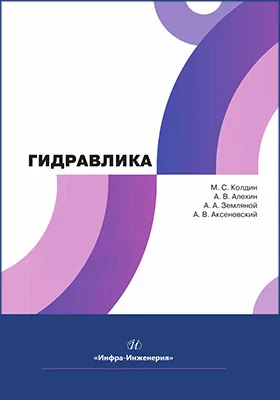 ГИДРАВЛИКА

М. С. Колдин
А. В. Алехин
А. А. Земляной
А. В. Аксеновский

«Инфра-Инженерия»